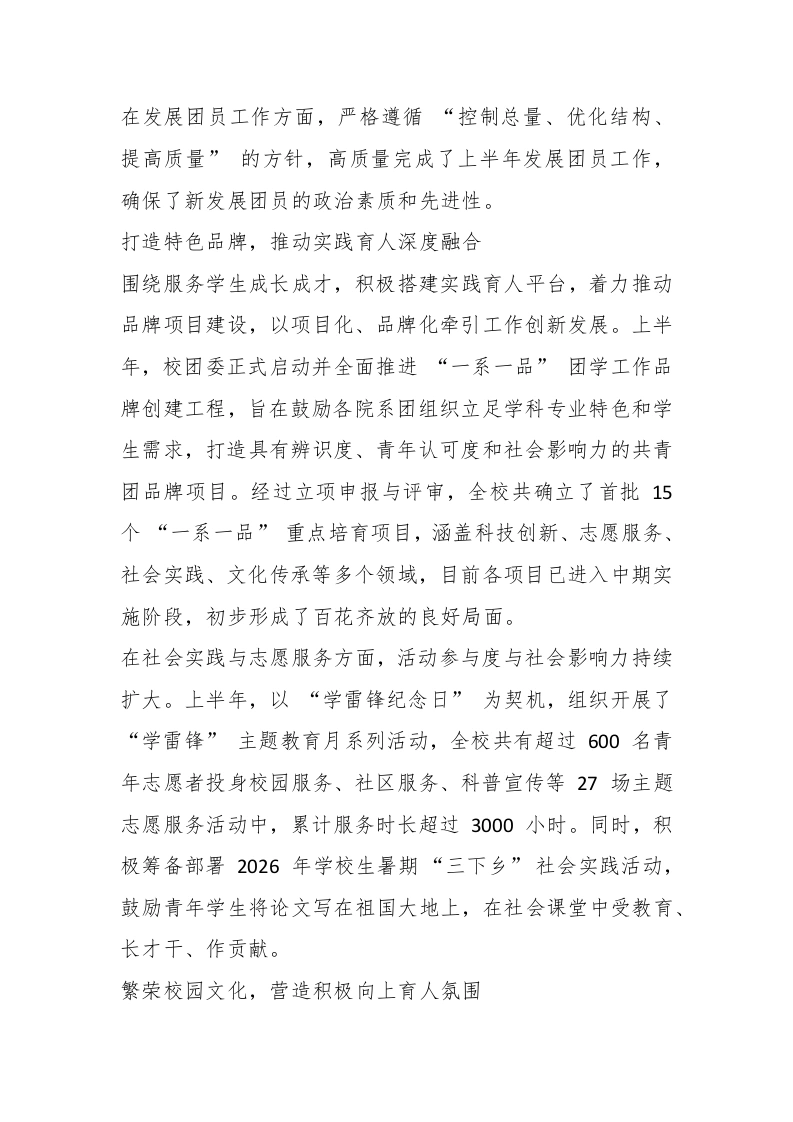 在发展团员工作方面，严格遵循“控制总量、优化结构、提高质量”的方针，高质量完成了上半年发展团员工作，确保了新发展团员的政治素质和先进性。

打造特色品牌，推动实践育人深度融合

围绕服务学生成长成才，积极搭建实践育人平台，着力推动品牌项目建设，以项目化、品牌化牵引工作创新发展。上半年，校团委正式启动并全面推进“一系一品”团学工作品牌创建工程，旨在鼓励各院系团组织立足学科专业特色和学生需求，打造具有辨识度、青年认可度和社会影响力的共青团品牌项目。经过立项申报与评审，全校共确立了首批15个“一系一品”重点培育项目，涵盖科技创新、志愿服务、社会实践、文化传承等多个领域，目前各项目已进入中期实施阶段，初步形成了百花齐放的良好局面。

在社会实践与志愿服务方面，活动参与度与社会影响力持续扩大。上半年，以“学雷锋纪念日”为契机，组织开展了“学雷锋”主题教育月系列活动，全校共有超过600名青年志愿者投身校园服务、社区服务、科普宣传等27场主题志愿服务活动中，累计服务时长超过3000小时。同时，积极筹备部署2026年学校生暑期“三下乡”社会实践活动，鼓励青年学生将论文写在祖国大地上，在社会课堂中受教育、长才干、作贡献。

繁荣校园文化，营造积极向上育人氛围